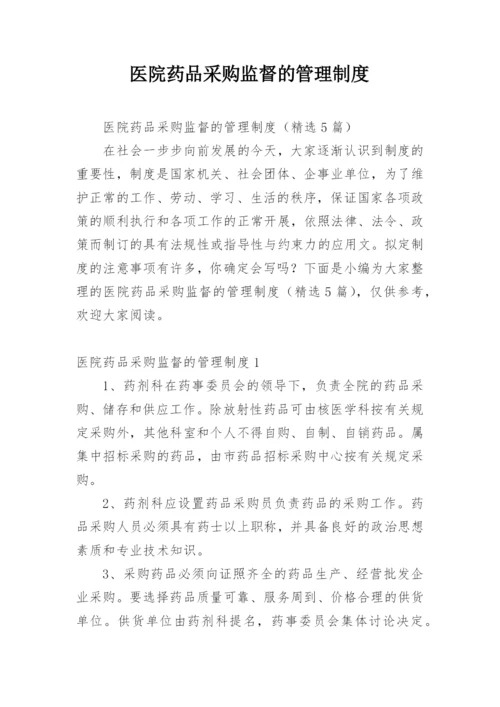 医院药品采购监督的管理制度

医院药品采购监督的管理制度（精选5篇）

在社会一步步向前发展的今天，大家逐渐认识到制度的重要性，制度是国家机关、社会团体、企事业单位，为了维护正常的工作、劳动、学习、生活的秩序，保证国家各项政策的顺利执行和各项工作的正常开展，依照法律、法令、政策而制订的具有法规性或指导性与约束力的应用文。拟定制度的注意事项有许多，你确定会写吗？下面是小编为大家整理的医院药品采购监督的管理制度（精选5篇），仅供参考，欢迎大家阅读。

医院药品采购监督的管理制度1

1、药剂科在药事委员会的领导下，负责全院的药品采购、储存和供应工作。除放射性药品可由核医学科按有关规定采购外，其他科室和个人不得自购、自制、自销药品。属集中招标采购的药品，由市药品招标采购中心按有关规定采购。

2、药剂科应设置药品采购员负责药品的采购工作。药品采购人员必须具有药士以上职称，并具备良好的政治思想素质和专业技术知识。

3、采购药品必须向证照齐全的药品生产、经营批发企业采购。要选择药品质量可靠、服务周到、价格合理的供货单位。供货单位由药剂科提名，药事委员会集体讨论决定。